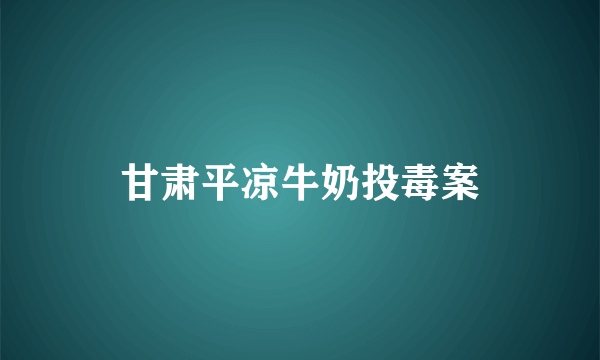 甘肃平凉牛奶投毒案